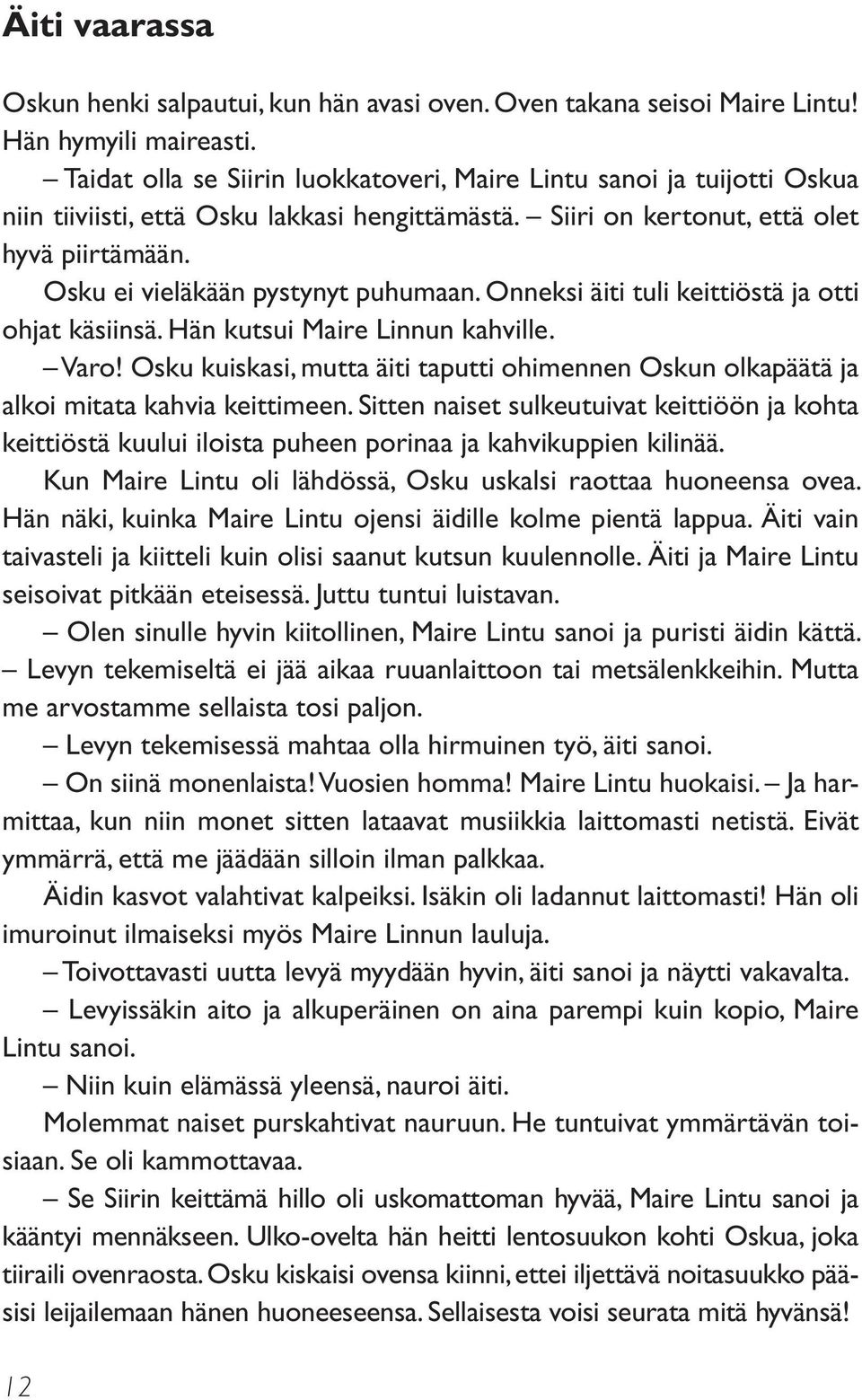 Äiti vaarassa

Oskun henki salpautui, kun hän avasi oven. Oven takana seisoi Maire Lintu! Hän hymyili maireasti.

– Taidat olla se Siirin luokkatoveri, Maire Lintu sanoi ja tuijotti Oskua niin tiiviisti, että Osku lakkasi hengittämästä. – Siiri on kertonut, että olet hyvä piirtämään.

Osku ei vieläkään pystynyt puhumaan. Onneksi äiti tuli keittiöstä ja otti ohjat käsiinsä. Hän kutsui Maire Linnun kahville.

– Varo! Osku kuiskasi, mutta äiti taputti ohimennen Oskun olkapäätä ja alkoi mitata kahvia keittimeen. Sitten naiset sulkeutuivat keittiöön ja kohta keittiöstä kuului iloista puheen porinaa ja kahvikuppien kilinää.

Kun Maire Lintu oli lähdössä, Osku uskalsi raottaa huoneensa ovea. Hän näki, kuinka Maire Lintu ojensi äidille kolme pientä lappua. Äiti vain taivasteli ja kiitteli kuin olisi saanut kutsun kuulennolle. Äiti ja Maire Lintu seisoivat pitkään eteisessä. Juttu tuntui luistavan.

– Olen sinulle hyvin kiitollinen, Maire Lintu sanoi ja puristi äidin kättä. – Levyn tekemiseltä ei jää aikaa ruuanlaittoon tai metsälenkkeihin. Mutta me arvostamme sellaista tosi paljon.

– Levyn tekemisessä mahtaa olla hirmuinen työ, äiti sanoi.

– On siinä monenlaista! Vuosien homma! Maire Lintu huokaisi. – Ja harmittaa, kun niin monet sitten lataavat musiikkia laittomasti netistä. Eivät ymmärrä, että me jäädään silloin ilman palkkaa.

Äidin kasvot valahtivat kalpeiksi. Isäkin oli ladannut laittomasti! Hän oli imuroinut ilmaiseksi myös Maire Linnun lauluja.

– Toivottavasti uutta levyä myydään hyvin, äiti sanoi ja näytti vakavalta.

– Levyissäkin aito ja alkuperäinen on aina parempi kuin kopio, Maire Lintu sanoi.

– Niin kuin elämässä yleensä, nauroi äiti.

Molemmat naiset purskahtivat nauruun. He tuntuivat ymmärtävän toisiaan. Se oli kammottavaa.

– Se Siirin keittämä hillo oli uskomattoman hyvää, Maire Lintu sanoi ja kääntyi mennäkseen. Ulko-ovelta hän heitti lentosuukon kohti Oskua, joka tiiraili ovenraosta. Osku kiskaisi ovensa kiinni, ettei iljettävä noitasuukko pääsisi leijailemaan hänen huoneeseensa. Sellaisesta voisi seurata mitä hyvänsä!

12